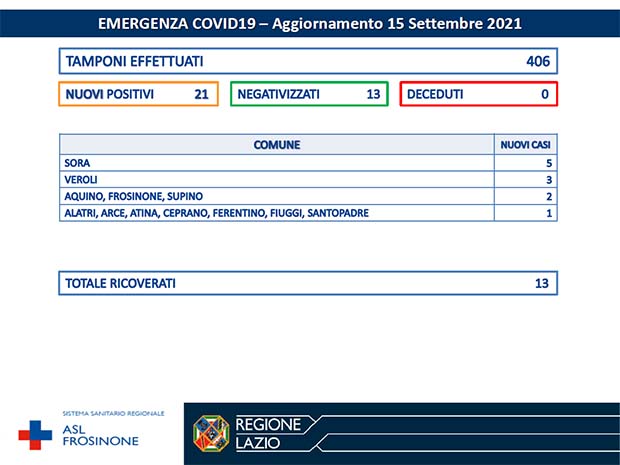 EMERGENZA COVID19 – Aggiornamento 15 Settembre 2021

TAMPONI EFFETTUATI 406

NUOVI POSITIVI 21

NEGATIVIZZATI 13

DECEDUTI 0

| COMUNE | NUOVI CASI |
|---|---|
| SORA | 5 |
| VEROLI | 3 |
| AQUINO, FROSINONE, SUPINO | 2 |
| ALATRI, ARCE, ATINA, CEPRANO, FERENTINO, FIUGGI, SANTOPADRE | 1 |

TOTALE RICOVERATI 13

SISTEMA SANITARIO REGIONALE
ASL FROSINONE

REGIONE LAZIO